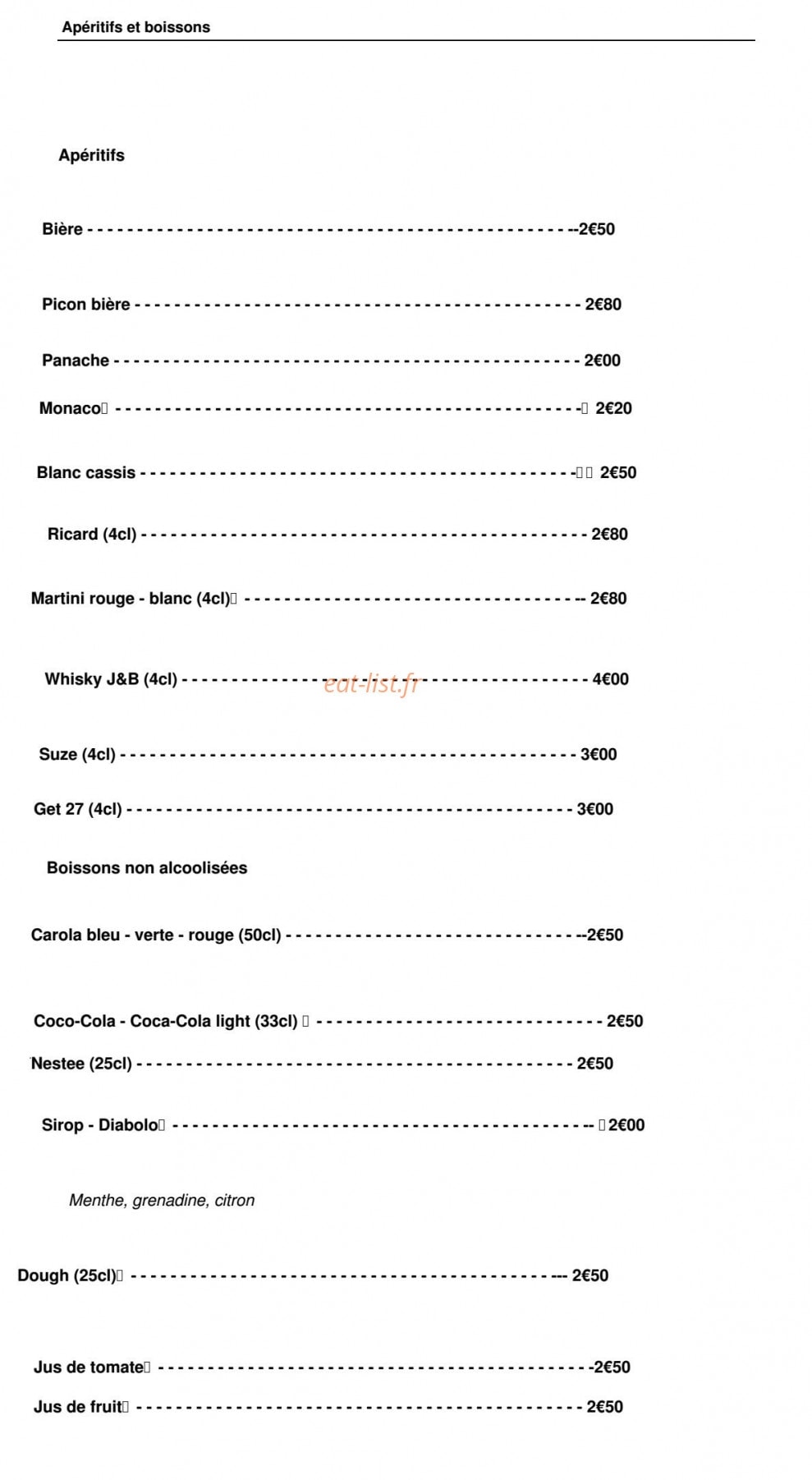 Apéritifs et boissons

Apéritifs

Bière 2€50

Picon bière 2€80

Panache 2€00

Monaco 2€20

Blanc cassis 2€50

Ricard (4cl) 2€80

Martini rouge - blanc (4cl) 2€80

Whisky J&B (4cl) 4€00

Suze (4cl) 3€00

Get 27 (4cl) 3€00

Boissons non alcoolisées

Carola bleu - verte - rouge (50cl) 2€50

Coco-Cola - Coca-Cola light (33cl) 2€50

Nestee (25cl) 2€50

Sirop - Diabolo 2€00

Menthe, grenadine, citron

Dough (25cl) 2€50

Jus de tomate 2€50

Jus de fruit 2€50

eat-list.fr